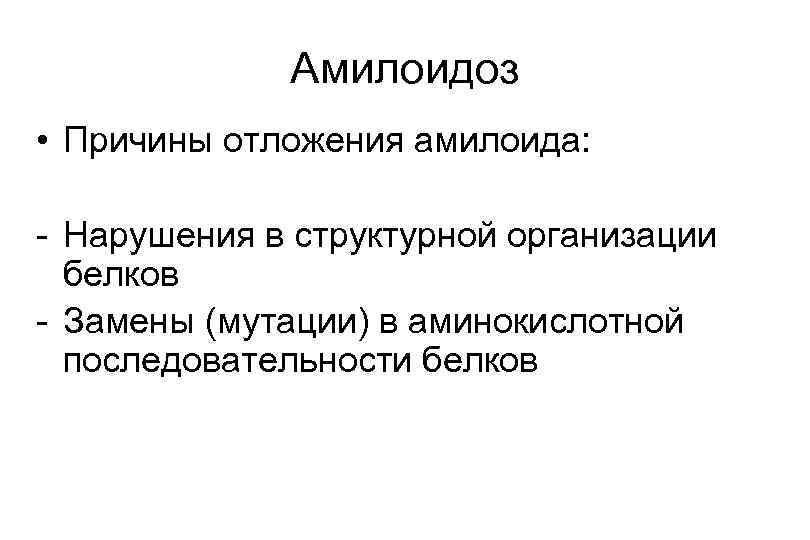 Амилоидоз

• Причины отложения амилоида:

- Нарушения в структурной организации белков
- Замены (мутации) в аминокислотной последовательности белков